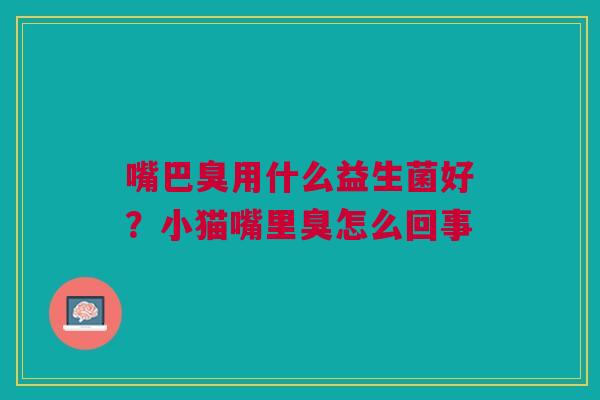 嘴巴臭用什么益生菌好？小猫嘴里臭怎么回事